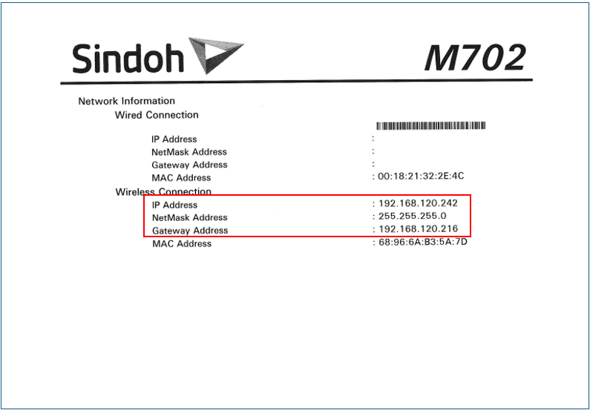 Sindoh M702

Network Information
Wired Connection

IP Address :
NetMask Address :
Gateway Address :
MAC Address : 00:18:21:32:2E:4C
Wireless Connection
IP Address : 192.168.120.242
NetMask Address : 255.255.255.0
Gateway Address : 192.168.120.216
MAC Address : 68:96:6A:B3:5A:7D